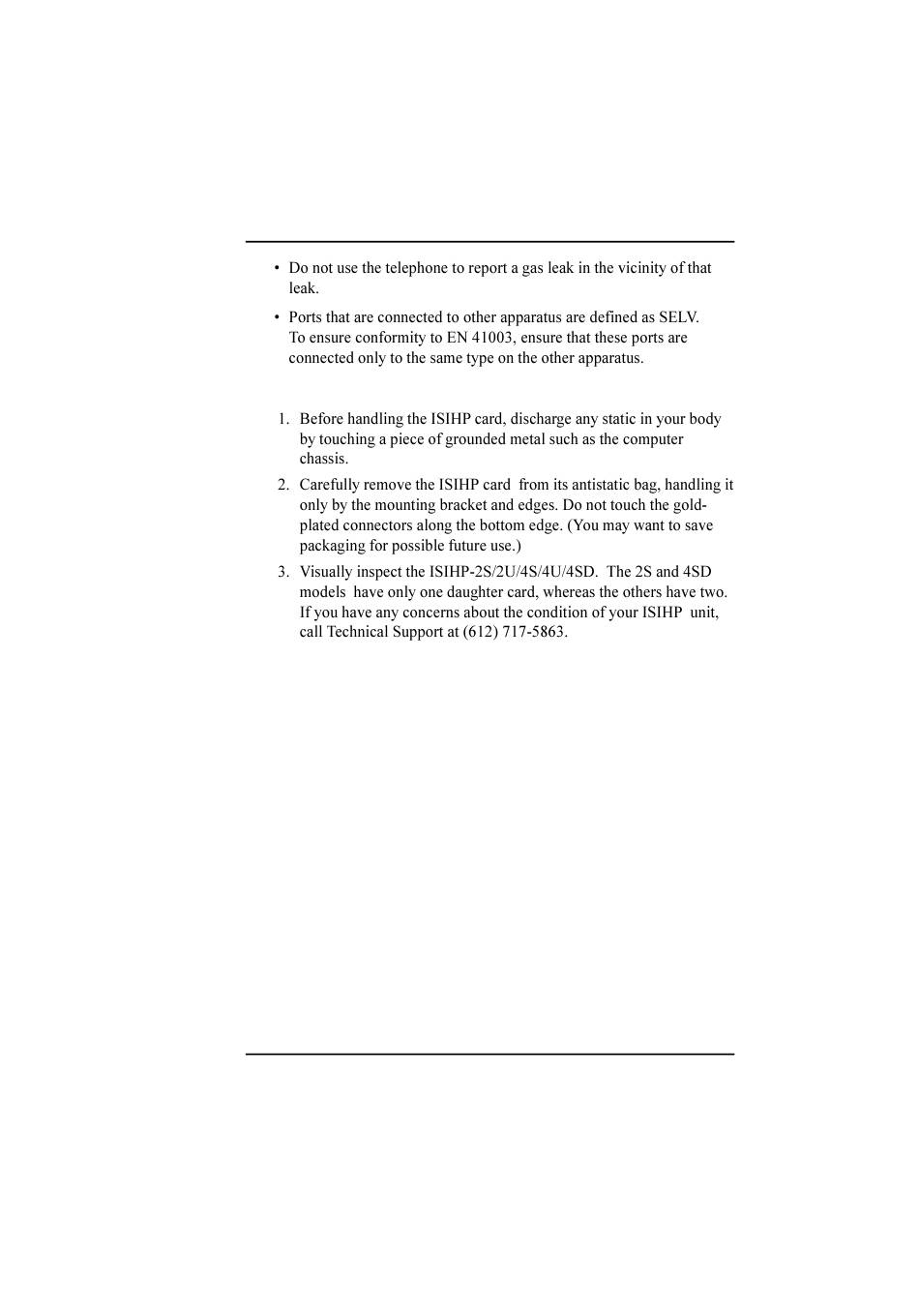 • Do not use the telephone to report a gas leak in the vicinity of that leak.

• Ports that are connected to other apparatus are defined as SELV. To ensure conformity to EN 41003, ensure that these ports are connected only to the same type on the other apparatus.

1. Before handling the ISIHP card, discharge any static in your body by touching a piece of grounded metal such as the computer chassis.

2. Carefully remove the ISIHP card from its antistatic bag, handling it only by the mounting bracket and edges. Do not touch the gold-plated connectors along the bottom edge. (You may want to save packaging for possible future use.)

3. Visually inspect the ISIHP-2S/2U/4S/4U/4SD. The 2S and 4SD models have only one daughter card, whereas the others have two. If you have any concerns about the condition of your ISIHP unit, call Technical Support at (612) 717-5863.